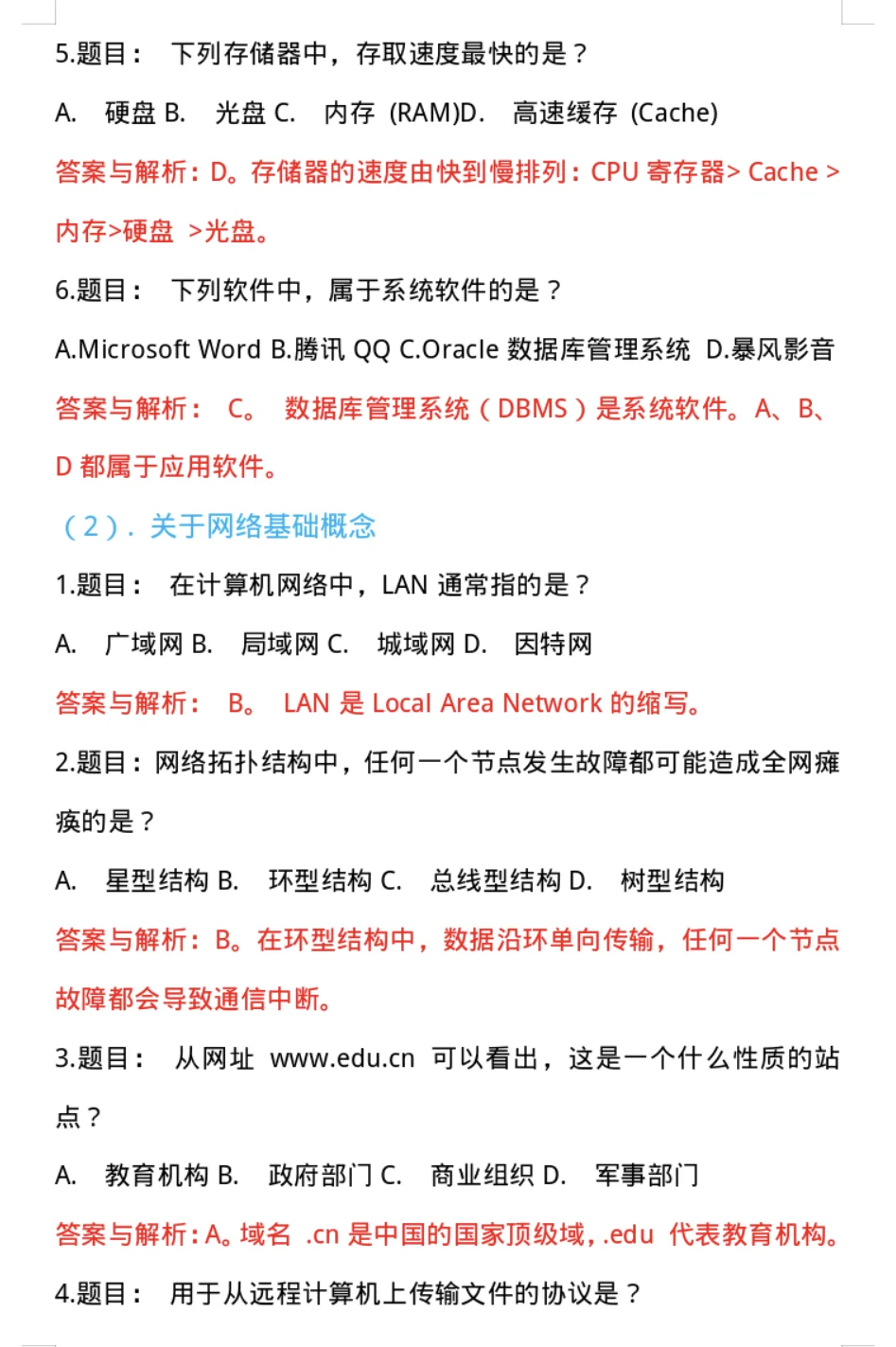 5.题目： 下列存储器中，存取速度最快的是？

A. 硬盘 B. 光盘 C. 内存 (RAM)D. 高速缓存 (Cache)

答案与解析：D。存储器的速度由快到慢排列：CPU 寄存器> Cache > 内存>硬盘 >光盘。

6.题目： 下列软件中，属于系统软件的是？

A.Microsoft Word B.腾讯 QQ C.Oracle 数据库管理系统 D.暴风影音

答案与解析： C。 数据库管理系统（DBMS）是系统软件。A、B、D 都属于应用软件。

（2）. 关于网络基础概念

1.题目： 在计算机网络中，LAN 通常指的是？

A. 广域网 B. 局域网 C. 城域网 D. 因特网

答案与解析： B。 LAN 是 Local Area Network 的缩写。

2.题目：网络拓扑结构中，任何一个节点发生故障都可能造成全网瘫痪的是？

A. 星型结构 B. 环型结构 C. 总线型结构 D. 树型结构

答案与解析：B。在环型结构中，数据沿环单向传输，任何一个节点故障都会导致通信中断。

3.题目： 从网址 www.edu.cn 可以看出，这是一个什么性质的站点？

A. 教育机构 B. 政府部门 C. 商业组织 D. 军事部门

答案与解析：A。域名 .cn 是中国的国家顶级域，.edu 代表教育机构。

4.题目： 用于从远程计算机上传输文件的协议是？